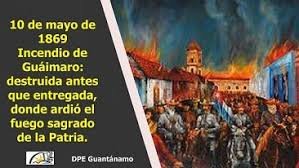 10 de mayo de 1869
Incendio de Guáimaro: destruida antes que entregada, donde ardió el fuego sagrado de la Patria.

DPE Guantánamo